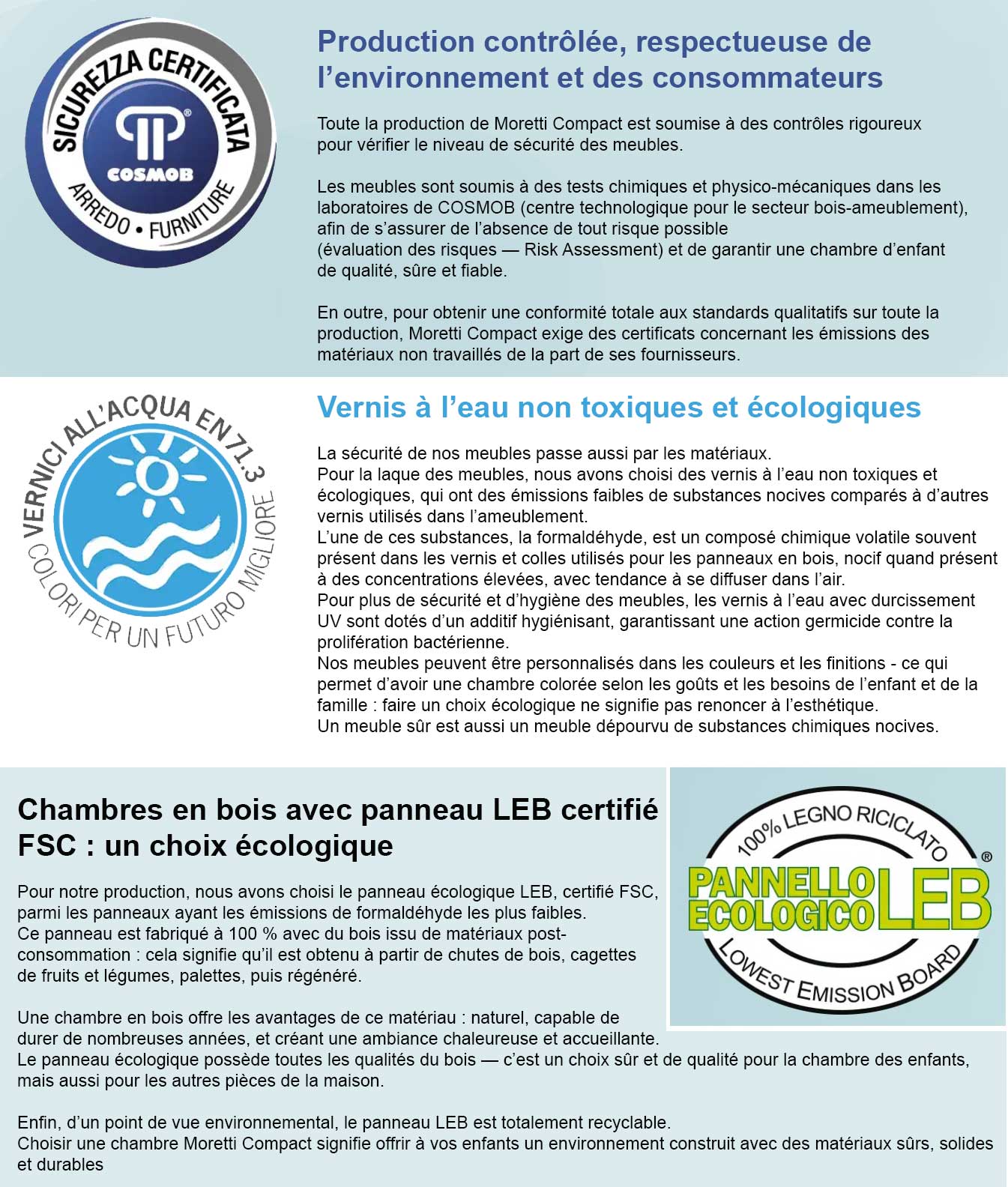 SICUREZZA CERTIFICATA

COSMOB

ARREDO • FURNITURE

Production contrôlée, respectueuse de l'environnement et des consommateurs

Toute la production de Moretti Compact est soumise à des contrôles rigoureux pour vérifier le niveau de sécurité des meubles.

Les meubles sont soumis à des tests chimiques et physico-mécaniques dans les laboratoires de COSMOB (centre technologique pour le secteur bois-ameublement), afin de s'assurer de l'absence de tout risque possible (évaluation des risques — Risk Assessment) et de garantir une chambre d'enfant de qualité, sûre et fiable.

En outre, pour obtenir une conformité totale aux standards qualitatifs sur toute la production, Moretti Compact exige des certificats concernant les émissions des matériaux non travaillés de la part de ses fournisseurs.

VERNICI ALL'ACQUA EN 71.3

COLORI PER UN FUTURO MIGLIORE

Vernis à l'eau non toxiques et écologiques

La sécurité de nos meubles passe aussi par les matériaux.
Pour la laque des meubles, nous avons choisi des vernis à l'eau non toxiques et écologiques, qui ont des émissions faibles de substances nocives comparés à d'autres vernis utilisés dans l'ameublement.
L'une de ces substances, la formaldéhyde, est un composé chimique volatile souvent présent dans les vernis et colles utilisés pour les panneaux en bois, nocif quand présent à des concentrations élevées, avec tendance à se diffuser dans l'air.
Pour plus de sécurité et d'hygiène des meubles, les vernis à l'eau avec durcissement UV sont dotés d'un additif hygiénisant, garantissant une action germicide contre la prolifération bactérienne.
Nos meubles peuvent être personnalisés dans les couleurs et les finitions - ce qui permet d'avoir une chambre colorée selon les goûts et les besoins de l'enfant et de la famille : faire un choix écologique ne signifie pas renoncer à l'esthétique.
Un meuble sûr est aussi un meuble dépourvu de substances chimiques nocives.

Chambres en bois avec panneau LEB certifié FSC : un choix écologique

Pour notre production, nous avons choisi le panneau écologique LEB, certifié FSC, parmi les panneaux ayant les émissions de formaldéhyde les plus faibles.
Ce panneau est fabriqué à 100 % avec du bois issu de matériaux post-consommation : cela signifie qu'il est obtenu à partir de chutes de bois, cagettes de fruits et légumes, palettes, puis régénéré.

Une chambre en bois offre les avantages de ce matériau : naturel, capable de durer de nombreuses années, et créant une ambiance chaleureuse et accueillante.
Le panneau écologique possède toutes les qualités du bois — c'est un choix sûr et de qualité pour la chambre des enfants, mais aussi pour les autres pièces de la maison.

Enfin, d'un point de vue environnemental, le panneau LEB est totalement recyclable.
Choisir une chambre Moretti Compact signifie offrir à vos enfants un environnement construit avec des matériaux sûrs, solides et durables

100% LEGNO RICICLATO

PANNELLO ECOLOGICO LEB ®

LOWEST EMISSION BOARD